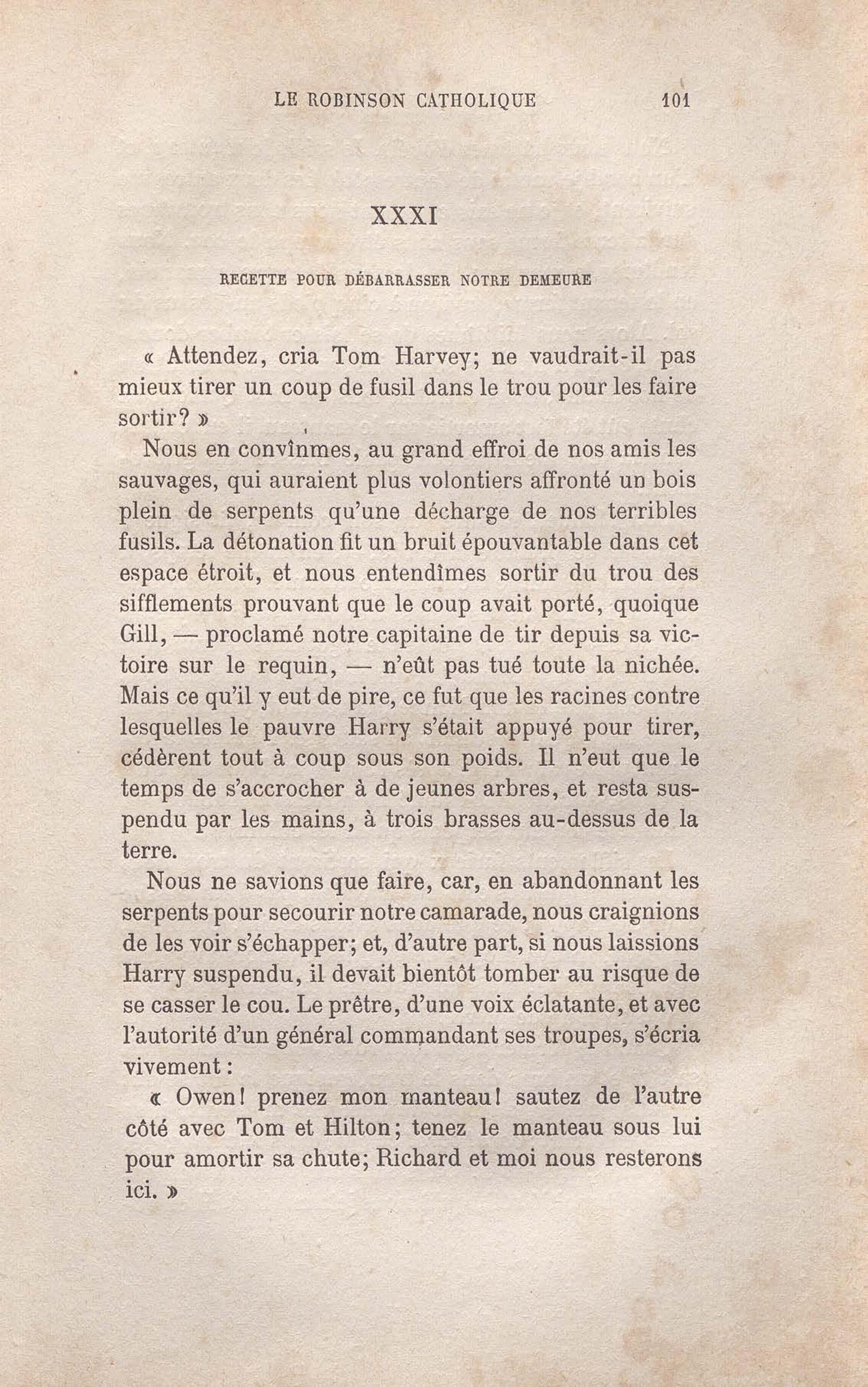 LE ROBINSON CATHOLIQUE 101

XXXI

RECETTE POUR DÉBARRASSER NOTRE DEMEURE

« Attendez, cria Tom Harvey; ne vaudrait-il pas mieux tirer un coup de fusil dans le trou pour les faire sortir? »

Nous en convînmes, au grand effroi de nos amis les sauvages, qui auraient plus volontiers affronté un bois plein de serpents qu'une décharge de nos terribles fusils. La détonation fit un bruit épouvantable dans cet espace étroit, et nous entendîmes sortir du trou des sifflements prouvant que le coup avait porté, quoique Gill, — proclamé notre capitaine de tir depuis sa victoire sur le requin, — n'eût pas tué toute la nichée. Mais ce qu'il y eut de pire, ce fut que les racines contre lesquelles le pauvre Harry s'était appuyé pour tirer, cédèrent tout à coup sous son poids. Il n'eut que le temps de s'accrocher à de jeunes arbres, et resta suspendu par les mains, à trois brasses au-dessus de la terre.

Nous ne savions que faire, car, en abandonnant les serpents pour secourir notre camarade, nous craignions de les voir s'échapper; et, d'autre part, si nous laissions Harry suspendu, il devait bientôt tomber au risque de se casser le cou. Le prêtre, d'une voix éclatante, et avec l'autorité d'un général commandant ses troupes, s'écria vivement :

« Owen! prenez mon manteau! sautez de l'autre côté avec Tom et Hilton; tenez le manteau sous lui pour amortir sa chute; Richard et moi nous resterons ici. »